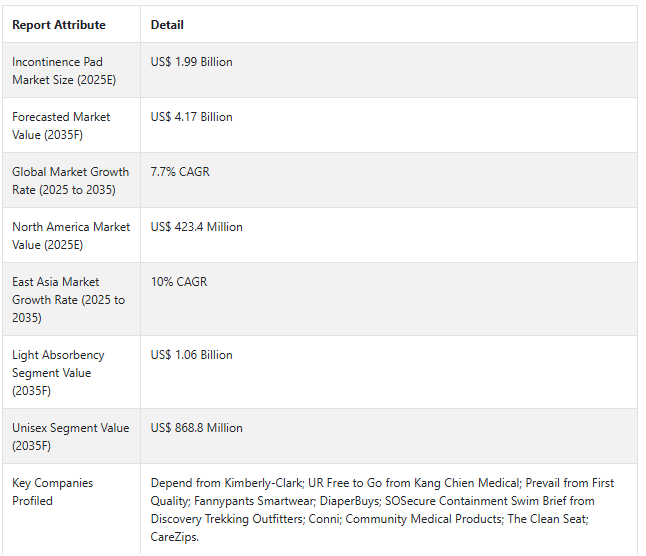 | Report Attribute | Detail |
|---|---|
| Incontinence Pad Market Size (2025E) | US$ 1.99 Billion |
| Forecasted Market Value (2035F) | US$ 4.17 Billion |
| Global Market Growth Rate (2025 to 2035) | 7.7% CAGR |
| North America Market Value (2025E) | US$ 423.4 Million |
| East Asia Market Growth Rate (2025 to 2035) | 10% CAGR |
| Light Absorbency Segment Value (2035F) | US$ 1.06 Billion |
| Unisex Segment Value (2035F) | US$ 868.8 Million |
| Key Companies Profiled | Depend from Kimberly-Clark; UR Free to Go from Kang Chien Medical; Prevail from First Quality; Fannypants Smartwear; DiaperBuys; SOSecure Containment Swim Brief from Discovery Trekking Outfitters; Conni; Community Medical Products; The Clean Seat; CareZips. |